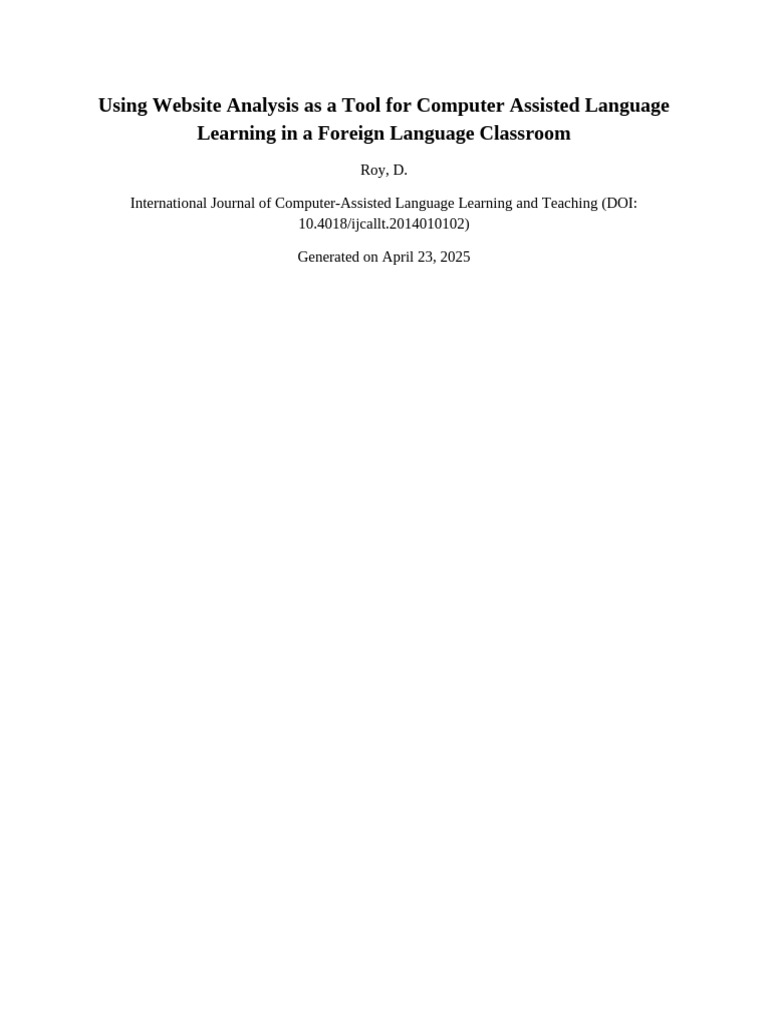 Using Website Analysis as a Tool for Computer Assisted Language Learning in a Foreign Language Classroom

Roy, D.

International Journal of Computer-Assisted Language Learning and Teaching (DOI: 10.4018/ijcallt.2014010102)

Generated on April 23, 2025